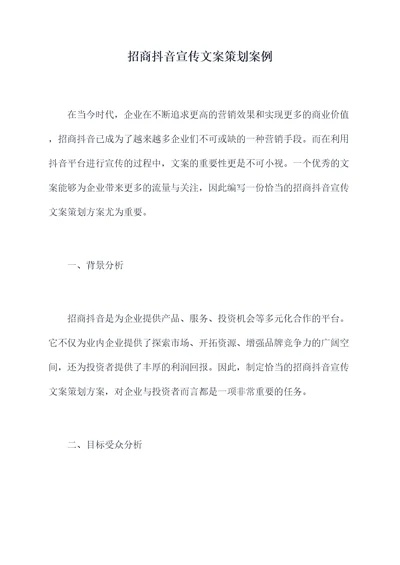 招商抖音宣传文案策划案例

在当今时代，企业在不断追求更高的营销效果和实现更多的商业价值，招商抖音已成为了越来越多企业们不可或缺的一种营销手段。而在利用抖音平台进行宣传的过程中，文案的重要性更是不可小视。一个优秀的文案能够为企业带来更多的流量与关注，因此编写一份恰当的招商抖音宣传文案策划方案尤为重要。

一、背景分析

招商抖音是为企业提供产品、服务、投资机会等多元化合作的平台。它不仅为业内企业提供了探索市场、开拓资源、增强品牌竞争力的广阔空间，还为投资者提供了丰厚的利润回报。因此，制定恰当的招商抖音宣传文案策划方案，对企业与投资者而言都是一项非常重要的任务。

二、目标受众分析